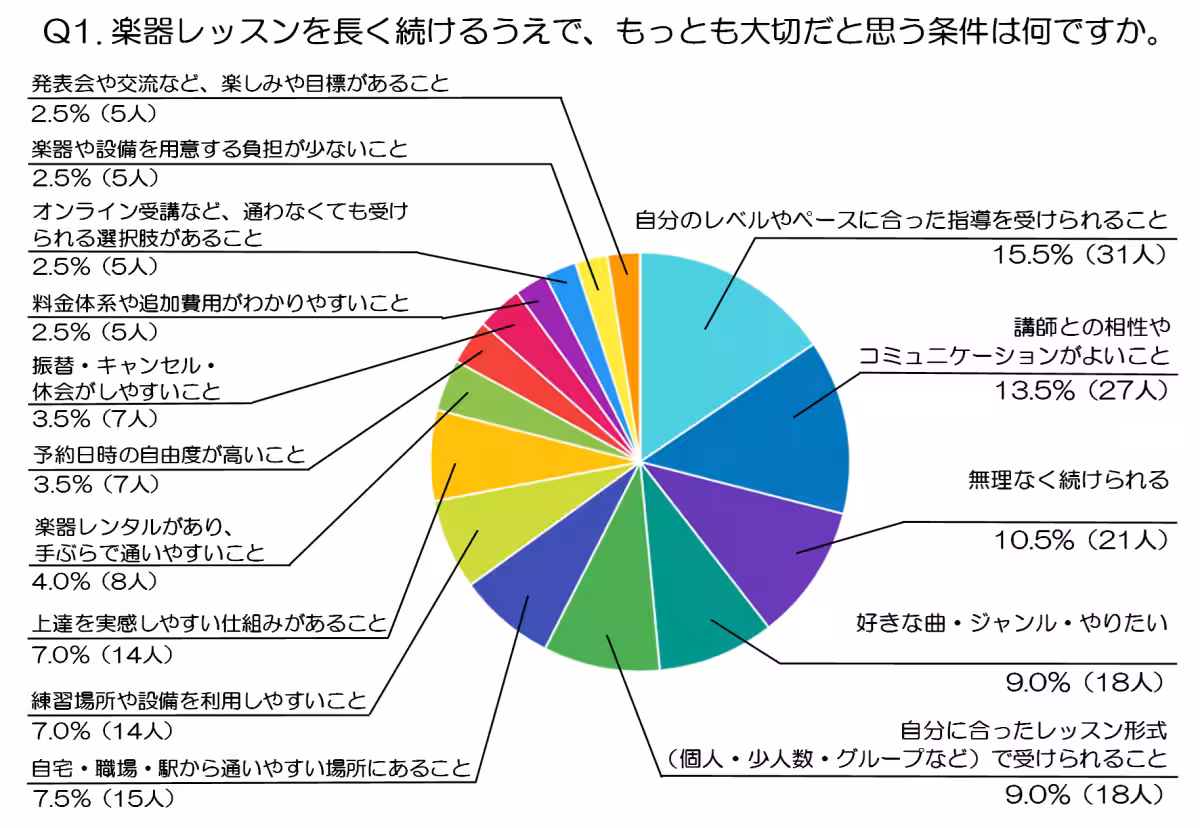 Q1. 楽器レッスンを長く続けるうえで、もっとも大切だと思う条件は何ですか。

発表会や交流など、楽しみや目標があること
2.5%（5人）

楽器や設備を用意する負担が少ないこと
2.5%（5人）

オンライン受講など、通わなくても受けられる選択肢があること
2.5%（5人）

料金体系や追加費用がわかりやすいこと
2.5%（5人）

振替・キャンセル・休会がしやすいこと
3.5%（7人）

予約日時の自由度が高いこと
3.5%（7人）

楽器レンタルがあり、手ぶらで通いやすいこと
4.0%（8人）

上達を実感しやすい仕組みがあること
7.0%（14人）

練習場所や設備を利用しやすいこと
7.0%（14人）

自宅・職場・駅から通いやすい場所にあること
7.5%（15人）

自分のレベルやペースに合った指導を受けられること
15.5%（31人）

講師との相性やコミュニケーションがよいこと
13.5%（27人）

無理なく続けられる
10.5%（21人）

好きな曲・ジャンル・やりたい
9.0%（18人）

自分に合ったレッスン形式（個人・少人数・グループなど）で受けられること
9.0%（18人）